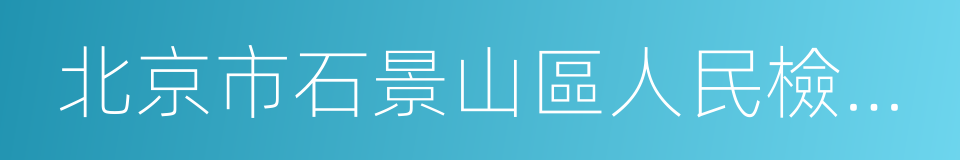 北京市石景山區人民檢...